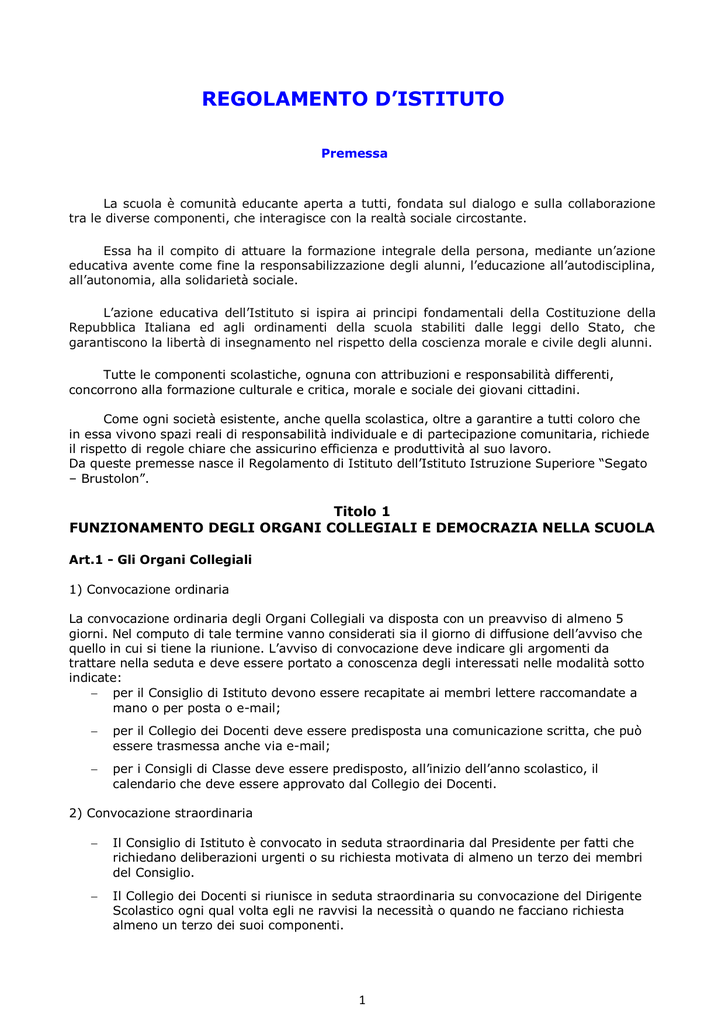 REGOLAMENTO D'ISTITUTO

Premessa

La scuola è comunità educante aperta a tutti, fondata sul dialogo e sulla collaborazione tra le diverse componenti, che interagisce con la realtà sociale circostante.

Essa ha il compito di attuare la formazione integrale della persona, mediante un'azione educativa avente come fine la responsabilizzazione degli alunni, l'educazione all'autodisciplina, all'autonomia, alla solidarietà sociale.

L'azione educativa dell'Istituto si ispira ai principi fondamentali della Costituzione della Repubblica Italiana ed agli ordinamenti della scuola stabiliti dalle leggi dello Stato, che garantiscono la libertà di insegnamento nel rispetto della coscienza morale e civile degli alunni.

Tutte le componenti scolastiche, ognuna con attribuzioni e responsabilità differenti, concorrono alla formazione culturale e critica, morale e sociale dei giovani cittadini.

Come ogni società esistente, anche quella scolastica, oltre a garantire a tutti coloro che in essa vivono spazi reali di responsabilità individuale e di partecipazione comunitaria, richiede il rispetto di regole chiare che assicurino efficienza e produttività al suo lavoro.
Da queste premesse nasce il Regolamento di Istituto dell'Istituto Istruzione Superiore "Segato – Brustolon".

Titolo 1
FUNZIONAMENTO DEGLI ORGANI COLLEGIALI E DEMOCRAZIA NELLA SCUOLA

Art.1 - Gli Organi Collegiali

1) Convocazione ordinaria

La convocazione ordinaria degli Organi Collegiali va disposta con un preavviso di almeno 5 giorni. Nel computo di tale termine vanno considerati sia il giorno di diffusione dell'avviso che quello in cui si tiene la riunione. L'avviso di convocazione deve indicare gli argomenti da trattare nella seduta e deve essere portato a conoscenza degli interessati nelle modalità sotto indicate:
– per il Consiglio di Istituto devono essere recapitate ai membri lettere raccomandate a mano o per posta o e-mail;
– per il Collegio dei Docenti deve essere predisposta una comunicazione scritta, che può essere trasmessa anche via e-mail;
– per i Consigli di Classe deve essere predisposto, all'inizio dell'anno scolastico, il calendario che deve essere approvato dal Collegio dei Docenti.

2) Convocazione straordinaria

– Il Consiglio di Istituto è convocato in seduta straordinaria dal Presidente per fatti che richiedano deliberazioni urgenti o su richiesta motivata di almeno un terzo dei membri del Consiglio.
– Il Collegio dei Docenti si riunisce in seduta straordinaria su convocazione del Dirigente Scolastico ogni qual volta egli ne ravvisi la necessità o quando ne facciano richiesta almeno un terzo dei suoi componenti.

1